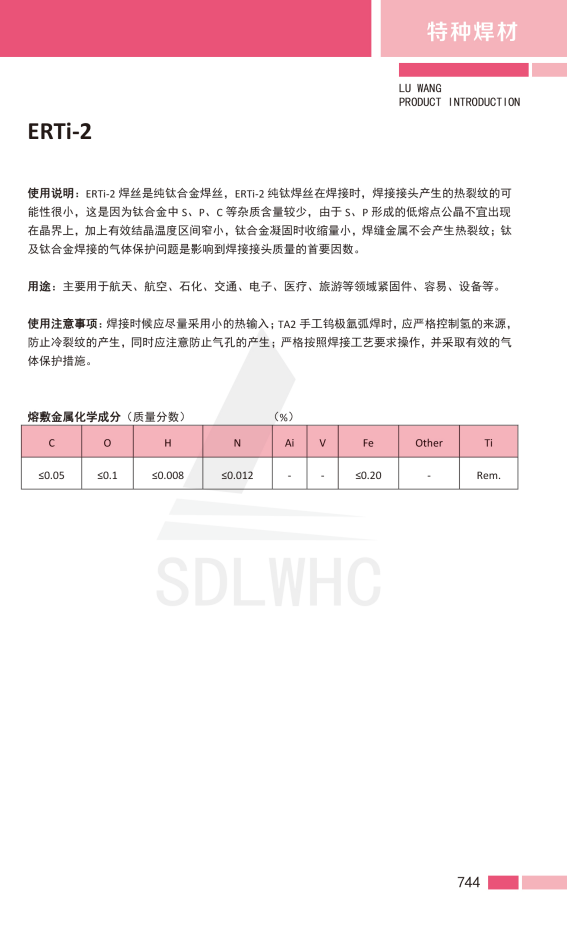 特种焊材

LU WANG
PRODUCT INTRODUCTION

ERTi-2

使用说明：ERTi-2 焊丝是纯钛合金焊丝，ERTi-2 纯钛焊丝在焊接时，焊接接头产生的热裂纹的可能性很小，这是因为钛合金中 S、P、C 等杂质含量较少，由于 S、P 形成的低熔点公晶不宜出现在晶界上，加上有效结晶温度区间窄小，钛合金凝固时收缩量小，焊缝金属不会产生热裂纹；钛及钛合金焊接的气体保护问题是影响到焊接接头质量的首要因数。

用途：主要用于航天、航空、石化、交通、电子、医疗、旅游等领域紧固件、容易、设备等。

使用注意事项：焊接时候应尽量采用小的热输入；TA2 手工钨极氩弧焊时，应严格控制氢的来源，防止冷裂纹的产生，同时应注意防止气孔的产生；严格按照焊接工艺要求操作，并采取有效的气体保护措施。

熔敷金属化学成分（质量分数） （%）

| C | O | H | N | Ai | V | Fe | Other | Ti |
|---|---|---|---|---|---|---|---|---|
| ≤0.05 | ≤0.1 | ≤0.008 | ≤0.012 | - | - | ≤0.20 | - | Rem. |

SDLWHC

744